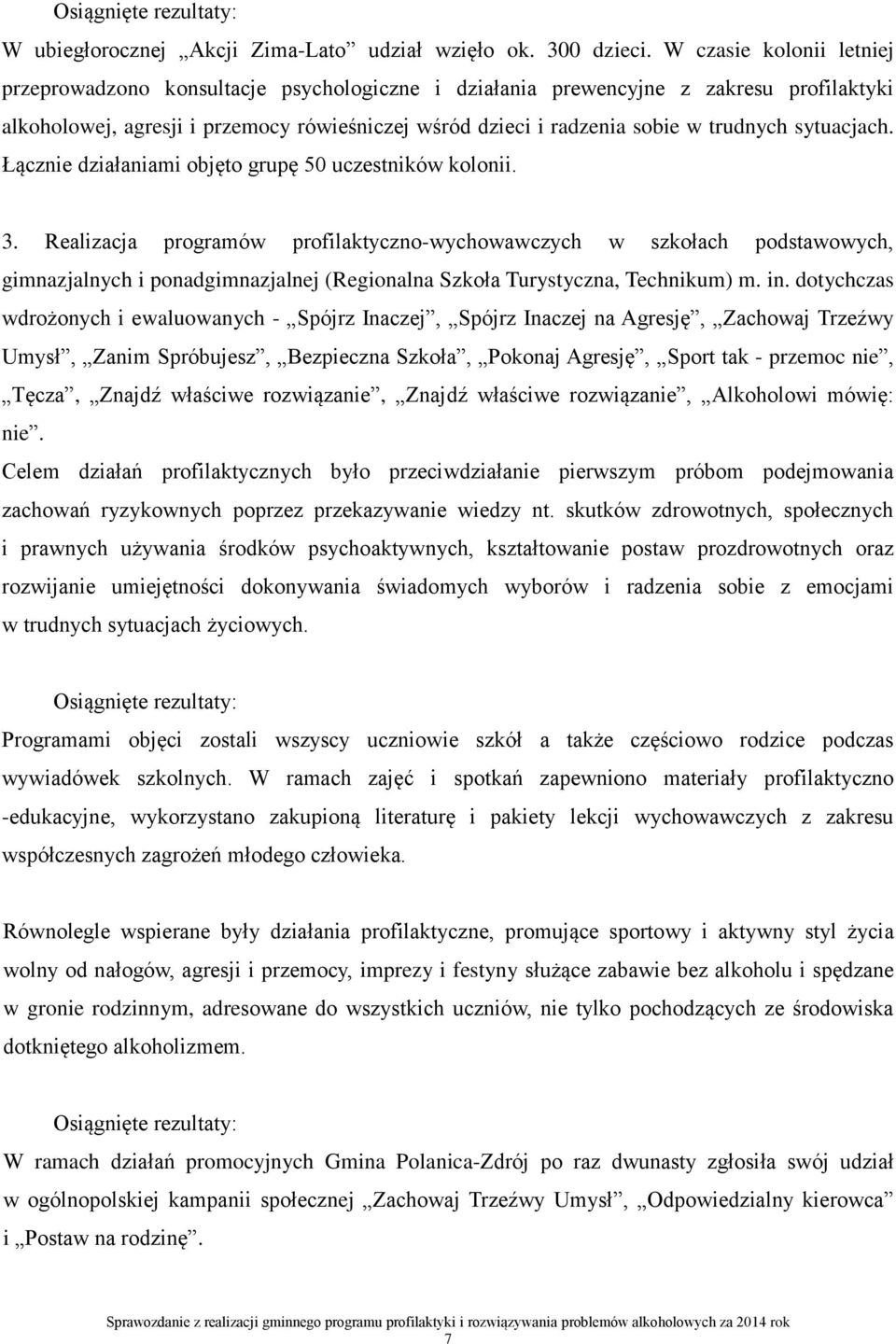 Osiągnięte rezultaty:
W ubiegłorocznej „Akcji Zima-Lato” udział wzięło ok. 300 dzieci. W czasie kolonii letniej przeprowadzono konsultacje psychologiczne i działania prewencyjne z zakresu profilaktyki alkoholowej, agresji i przemocy rówieśniczej wśród dzieci i radzenia sobie w trudnych sytuacjach. Łącznie działaniami objęto grupę 50 uczestników kolonii.

3. Realizacja programów profilaktyczno-wychowawczych w szkołach podstawowych, gimnazjalnych i ponadgimnazjalnej (Regionalna Szkoła Turystyczna, Technikum) m. in. dotychczas wdrożonych i ewaluowanych - „Spójrz Inaczej”, „Spójrz Inaczej na Agresję”, „Zachowaj Trzeźwy Umysł”, „Zanim Spróbujesz”, „Bezpieczna Szkoła”, „Pokonaj Agresję”, „Sport tak - przemoc nie”, „Tęcza”, „Znajdź właściwe rozwiązanie”, „Znajdź właściwe rozwiązanie”, „Alkoholowi mówię: nie”.
Celem działań profilaktycznych było przeciwdziałanie pierwszym próbom podejmowania zachowań ryzykownych poprzez przekazywanie wiedzy nt. skutków zdrowotnych, społecznych i prawnych używania środków psychoaktywnych, kształtowanie postaw prozdrowotnych oraz rozwijanie umiejętności dokonywania świadomych wyborów i radzenia sobie z emocjami w trudnych sytuacjach życiowych.

Osiągnięte rezultaty:
Programami objęci zostali wszyscy uczniowie szkół a także częściowo rodzice podczas wywiadówek szkolnych. W ramach zajęć i spotkań zapewniono materiały profilaktyczno -edukacyjne, wykorzystano zakupioną literaturę i pakiety lekcji wychowawczych z zakresu współczesnych zagrożeń młodego człowieka.

Równolegle wspierane były działania profilaktyczne, promujące sportowy i aktywny styl życia wolny od nałogów, agresji i przemocy, imprezy i festyny służące zabawie bez alkoholu i spędzane w gronie rodzinnym, adresowane do wszystkich uczniów, nie tylko pochodzących ze środowiska dotkniętego alkoholizmem.

Osiągnięte rezultaty:
W ramach działań promocyjnych Gmina Polanica-Zdrój po raz dwunasty zgłosiła swój udział w ogólnopolskiej kampanii społecznej „Zachowaj Trzeźwy Umysł”, „Odpowiedzialny kierowca” i „Postaw na rodzinę”.

Sprawozdanie z realizacji gminnego programu profilaktyki i rozwiązywania problemów alkoholowych za 2014 rok
7